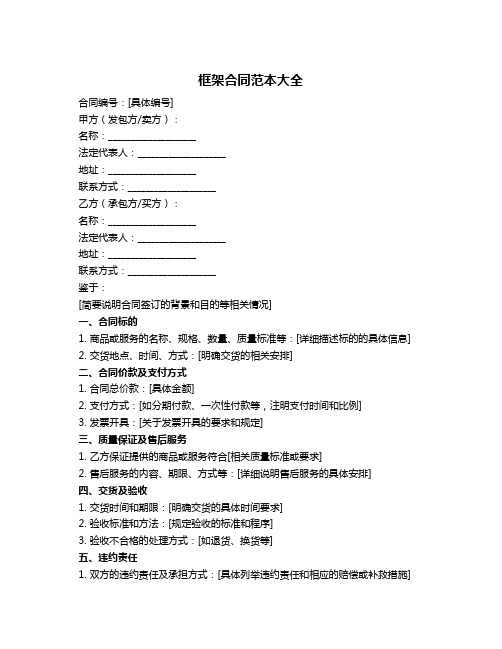 框架合同范本大全

合同编号：[具体编号]

甲方（发包方/卖方）：

名称：__________________

法定代表人：__________________

地址：__________________

联系方式：__________________

乙方（承包方/买方）：

名称：__________________

法定代表人：__________________

地址：__________________

联系方式：__________________

鉴于：

[简要说明合同签订的背景和目的等相关情况]

一、合同标的

1. 商品或服务的名称、规格、数量、质量标准等：[详细描述标的的具体信息]

2. 交货地点、时间、方式：[明确交货的相关安排]

二、合同价款及支付方式

1. 合同总价款：[具体金额]

2. 支付方式：[如分期付款、一次性付款等，注明支付时间和比例]

3. 发票开具：[关于发票开具的要求和规定]

三、质量保证及售后服务

1. 乙方保证提供的商品或服务符合[相关质量标准或要求]

2. 售后服务的内容、期限、方式等：[详细说明售后服务的具体安排]

四、交货及验收

1. 交货时间和期限：[明确交货的具体时间要求]

2. 验收标准和方法：[规定验收的标准和程序]

3. 验收不合格的处理方式：[如退货、换货等]

五、违约责任

1. 双方的违约责任及承担方式：[具体列举违约责任和相应的赔偿或补救措施]